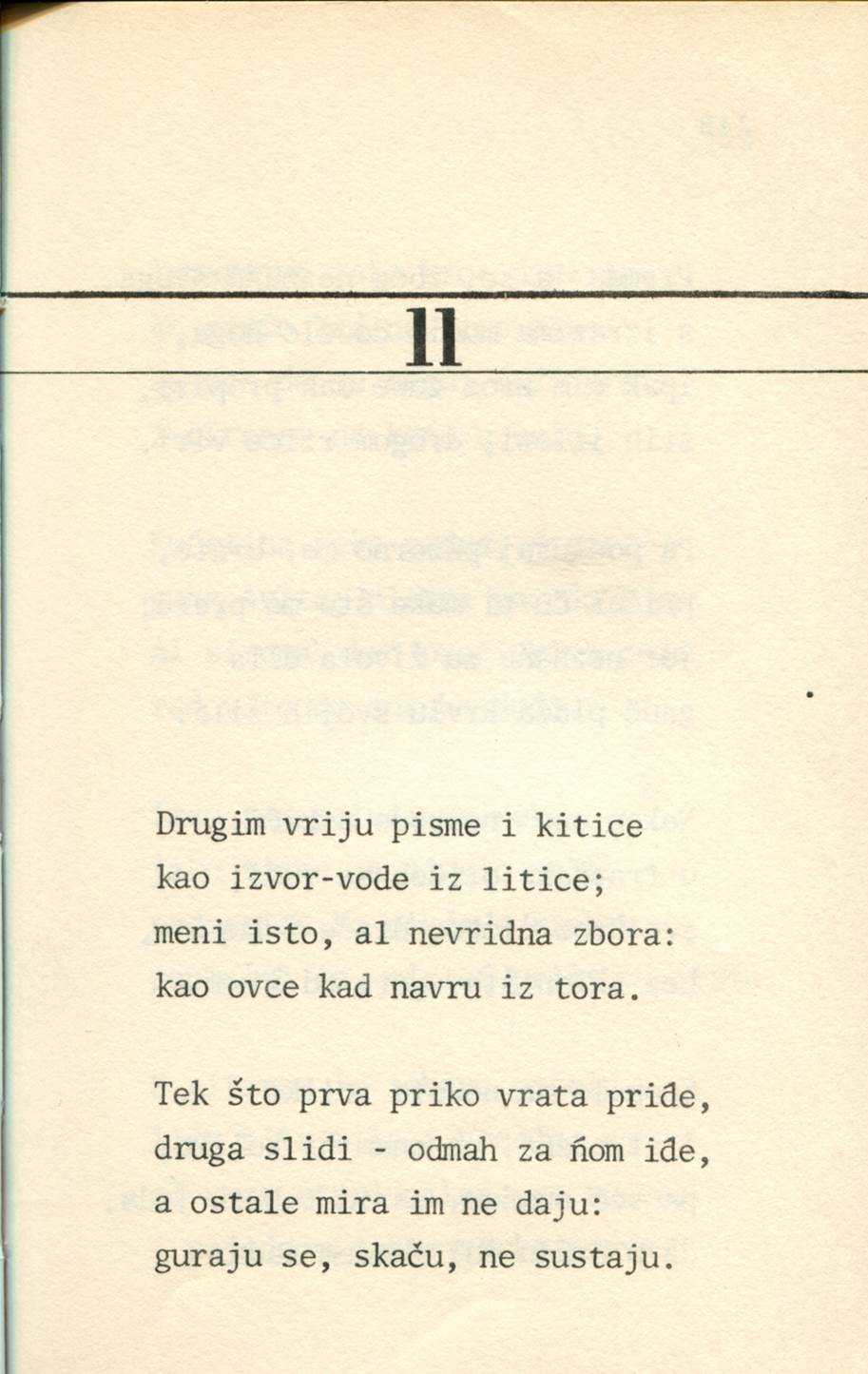 11

Drugim vriju pisme i kitice
kao izvor-vode iz litice;
meni isto, al nevridna zbora:
kao ovce kad navru iz tora.

Tek što prva priko vrata priđe,
druga slidi - odmah za ńom iđe,
a ostale mira im ne daju:
guraju se, skaču, ne sustaju.